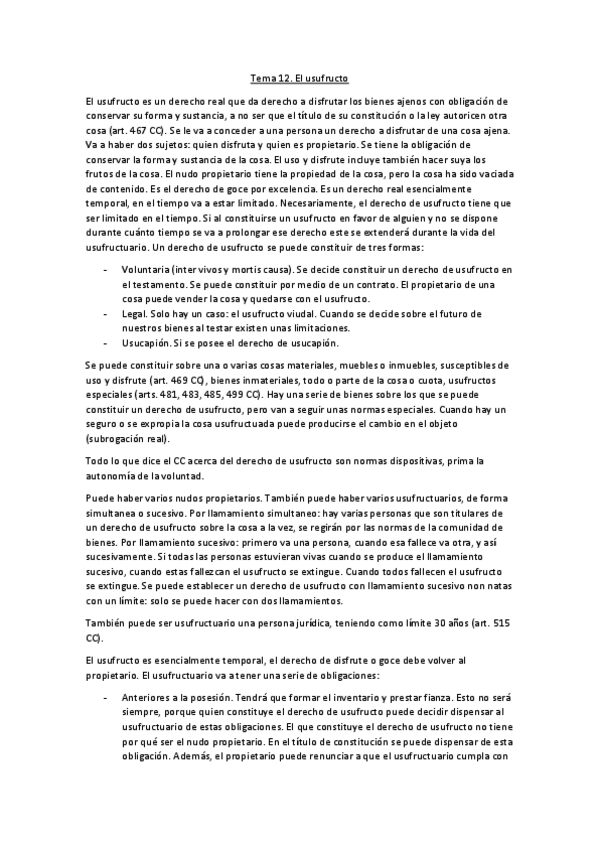 Tema 12. El usufructo

El usufructo es un derecho real que da derecho a disfrutar los bienes ajenos con obligación de conservar su forma y sustancia, a no ser que el título de su constitución o la ley autoricen otra cosa (art. 467 CC). Se le va a conceder a una persona un derecho a disfrutar de una cosa ajena. Va a haber dos sujetos: quien disfruta y quien es propietario. Se tiene la obligación de conservar la forma y sustancia de la cosa. El uso y disfrute incluye también hacer suya los frutos de la cosa. El nudo propietario tiene la propiedad de la cosa, pero la cosa ha sido vaciada de contenido. Es el derecho de goce por excelencia. Es un derecho real esencialmente temporal, en el tiempo va a estar limitado. Necesariamente, el derecho de usufructo tiene que ser limitado en el tiempo. Si al constituirse un usufructo en favor de alguien y no se dispone durante cuánto tiempo se va a prolongar ese derecho este se extenderá durante la vida del usufructuario. Un derecho de usufructo se puede constituir de tres formas:

- Voluntaria (inter vivos y mortis causa). Se decide constituir un derecho de usufructo en el testamento. Se puede constituir por medio de un contrato. El propietario de una cosa puede vender la cosa y quedarse con el usufructo.
- Legal. Solo hay un caso: el usufructo viudal. Cuando se decide sobre el futuro de nuestros bienes al testar existen unas limitaciones.
- Usucapión. Si se posee el derecho de usucapión.

Se puede constituir sobre una o varias cosas materiales, muebles o inmuebles, susceptibles de uso y disfrute (art. 469 CC), bienes inmateriales, todo o parte de la cosa o cuota, usufructos especiales (arts. 481, 483, 485, 499 CC). Hay una serie de bienes sobre los que se puede constituir un derecho de usufructo, pero van a seguir unas normas especiales. Cuando hay un seguro o se expropia la cosa usufructuada puede producirse el cambio en el objeto (subrogación real).

Todo lo que dice el CC acerca del derecho de usufructo son normas dispositivas, prima la autonomía de la voluntad.

Puede haber varios nudos propietarios. También puede haber varios usufructuarios, de forma simultanea o sucesivo. Por llamamiento simultaneo: hay varias personas que son titulares de un derecho de usufructo sobre la cosa a la vez, se regirán por las normas de la comunidad de bienes. Por llamamiento sucesivo: primero va una persona, cuando esa fallece va otra, y así sucesivamente. Si todas las personas estuvieran vivas cuando se produce el llamamiento sucesivo, cuando estas fallezcan el usufructo se extingue. Cuando todos fallecen el usufructo se extingue. Se puede establecer un derecho de usufructo con llamamiento sucesivo non natas con un límite: solo se puede hacer con dos llamamientos.

También puede ser usufructuario una persona jurídica, teniendo como límite 30 años (art. 515 CC).

El usufructo es esencialmente temporal, el derecho de disfrute o goce debe volver al propietario. El usufructuario va a tener una serie de obligaciones:

- Anteriores a la posesión. Tendrá que formar el inventario y prestar fianza. Esto no será siempre, porque quien constituye el derecho de usufructo puede decidir dispensar al usufructuario de estas obligaciones. El que constituye el derecho de usufructo no tiene por qué ser el nudo propietario. En el título de constitución se puede dispensar de esta obligación. Además, el propietario puede renunciar a que el usufructuario cumpla con